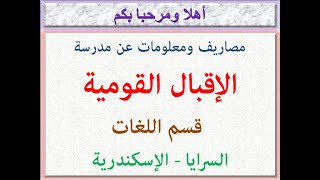 أهلا ومرحبا بكم

مصاريف ومعلومات عن مدرسة

الإقبال القومية

قسم اللغات

السرايا - الإسكندرية